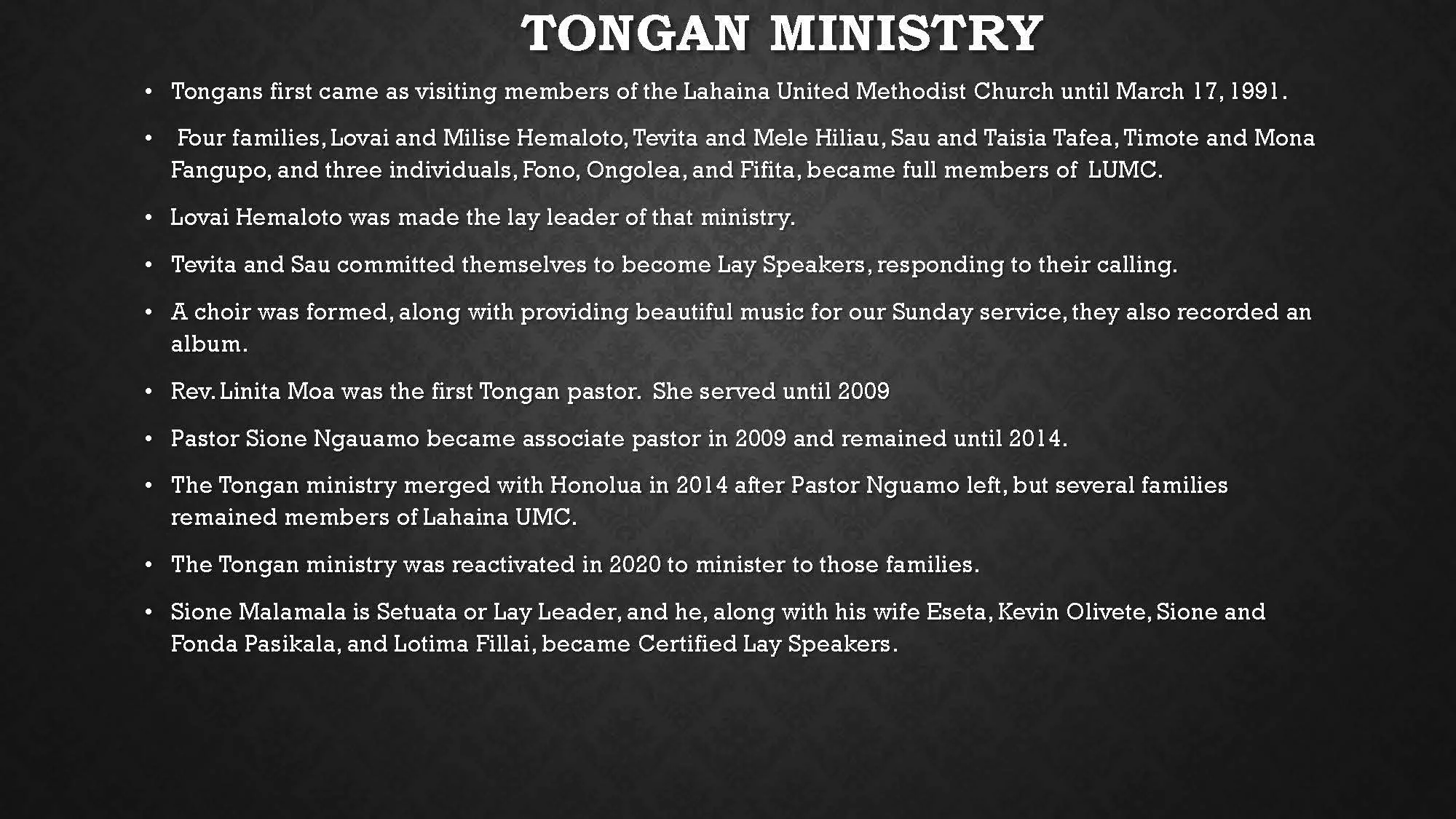 TONGAN MINISTRY

• Tongans first came as visiting members of the Lahaina United Methodist Church until March 17, 1991.

• Four families, Lovai and Milise Hemaloto, Tevita and Mele Hiliau, Sau and Taisia Tafea, Timote and Mona Fangupo, and three individuals, Fono, Ongolea, and Fifita, became full members of LUMC.

• Lovai Hemaloto was made the lay leader of that ministry.

• Tevita and Sau committed themselves to become Lay Speakers, responding to their calling.

• A choir was formed, along with providing beautiful music for our Sunday service, they also recorded an album.

• Rev. Linita Moa was the first Tongan pastor. She served until 2009

• Pastor Sione Ngauamo became associate pastor in 2009 and remained until 2014.

• The Tongan ministry merged with Honolua in 2014 after Pastor Nguamo left, but several families remained members of Lahaina UMC.

• The Tongan ministry was reactivated in 2020 to minister to those families.

• Sione Malamala is Setuata or Lay Leader, and he, along with his wife Eseta, Kevin Olivete, Sione and Fonda Pasikala, and Lotima Fillai, became Certified Lay Speakers.